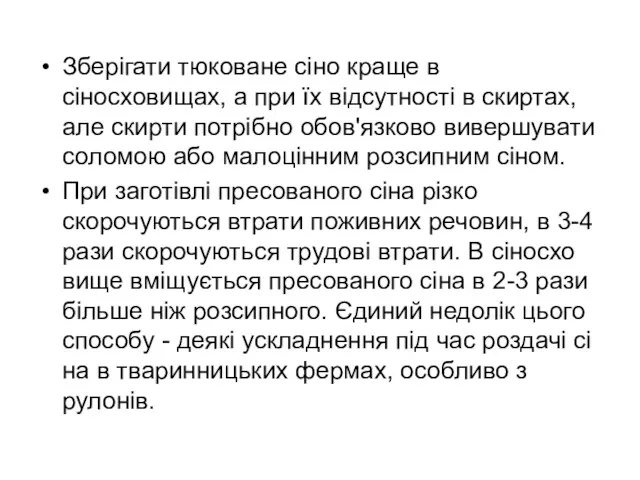 • Зберігати тюковане сіно краще в сіносховищах, а при їх відсутності в скиртах, але скирти потрібно обов'язково вивершувати соломою або малоцінним розсипним сіном.
• При заготівлі пресованого сіна різко скорочуються втрати поживних речовин, в 3-4 рази скорочуються трудові втрати. В сіносхо вище вміщується пресованого сіна в 2-3 рази більше ніж розсипного. Єдиний недолік цього способу - деякі ускладнення під час роздачі сі на в тваринницьких фермах, особливо з рулонів.